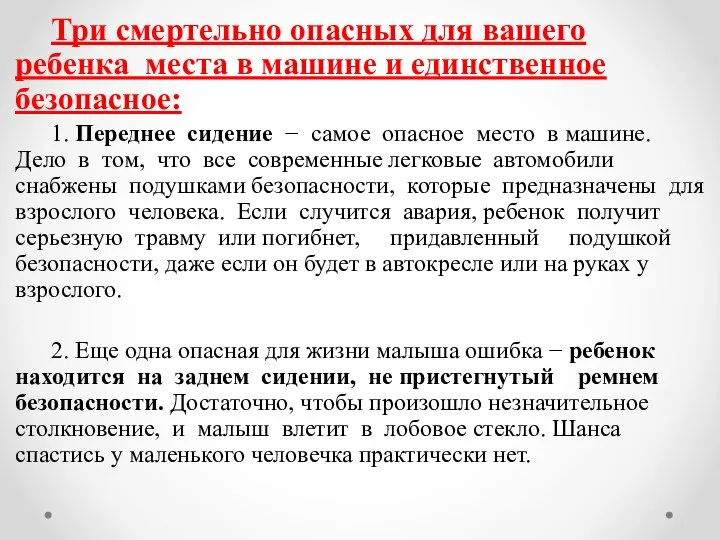 Три смертельно опасных для вашего ребенка места в машине и единственное безопасное:

1. Переднее сидение − самое опасное место в машине. Дело в том, что все современные легковые автомобили снабжены подушками безопасности, которые предназначены для взрослого человека. Если случится авария, ребенок получит серьезную травму или погибнет, придавленный подушкой безопасности, даже если он будет в автокресле или на руках у взрослого.

2. Еще одна опасная для жизни малыша ошибка − ребенок находится на заднем сидении, не пристегнутый ремнем безопасности. Достаточно, чтобы произошло незначительное столкновение, и малыш влетит в лобовое стекло. Шанса спастись у маленького человечка практически нет.